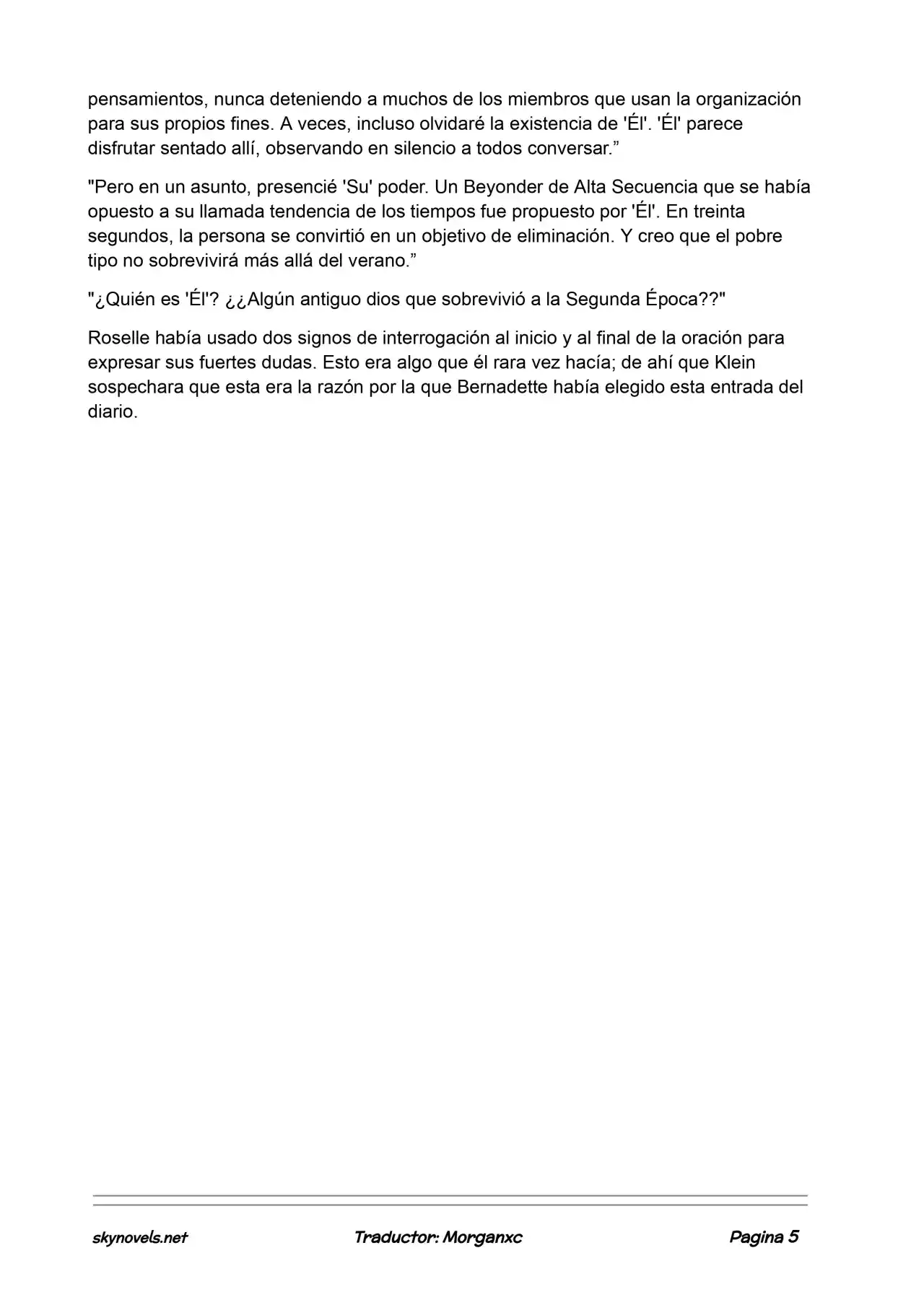 pensamientos, nunca deteniendo a muchos de los miembros que usan la organización para sus propios fines. A veces, incluso olvidaré la existencia de 'Él'. 'Él' parece disfrutar sentado allí, observando en silencio a todos conversar."

"Pero en un asunto, presencié 'Su' poder. Un Beyonder de Alta Secuencia que se había opuesto a su llamada tendencia de los tiempos fue propuesto por 'Él'. En treinta segundos, la persona se convirtió en un objetivo de eliminación. Y creo que el pobre tipo no sobrevivirá más allá del verano."

"¿Quién es 'Él'? ¿¿Algún antiguo dios que sobrevivió a la Segunda Época??"

Roselle había usado dos signos de interrogación al inicio y al final de la oración para expresar sus fuertes dudas. Esto era algo que él rara vez hacía; de ahí que Klein sospechara que esta era la razón por la que Bernadette había elegido esta entrada del diario.

skynovels.net Traductor: Morganxc Pagina 5